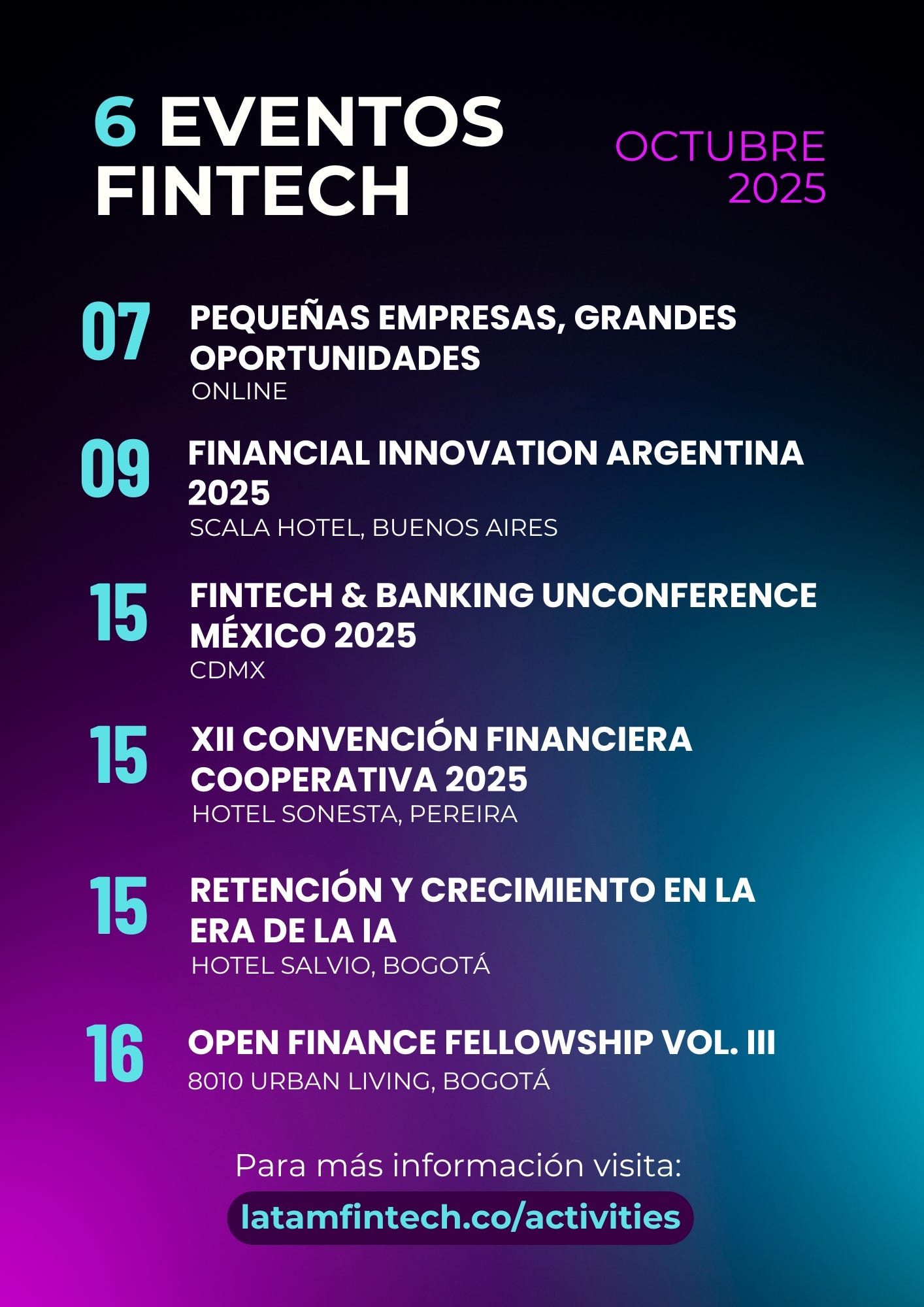 6 EVENTOS FINTECH

OCTUBRE 2025

07
PEQUEÑAS EMPRESAS, GRANDES OPORTUNIDADES
ONLINE

09
FINANCIAL INNOVATION ARGENTINA 2025
SCALA HOTEL, BUENOS AIRES

15
FINTECH & BANKING UNCONFERENCE MÉXICO 2025
CDMX

15
XII CONVENCIÓN FINANCIERA COOPERATIVA 2025
HOTEL SONESTA, PEREIRA

15
RETENCIÓN Y CRECIMIENTO EN LA ERA DE LA IA
HOTEL SALVIO, BOGOTÁ

16
OPEN FINANCE FELLOWSHIP VOL. III
8010 URBAN LIVING, BOGOTÁ

Para más información visita:
latamfintech.co/activities